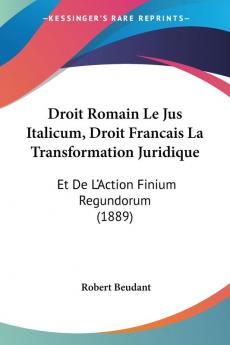 KESSINGER'S RARE REPRINTS

Droit Romain Le Jus Italicum, Droit Francais La Transformation Juridique

Et De L'Action Finium Regundorum (1889)

Robert Beudant